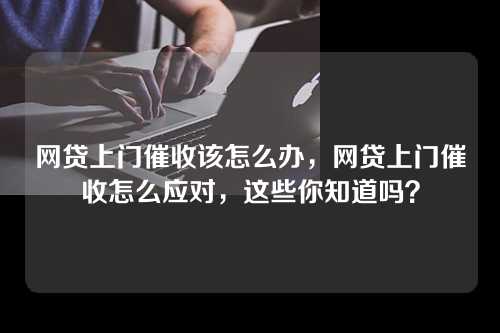 网贷上门催收该怎么办，网贷上门催收怎么应对，这些你知道吗？